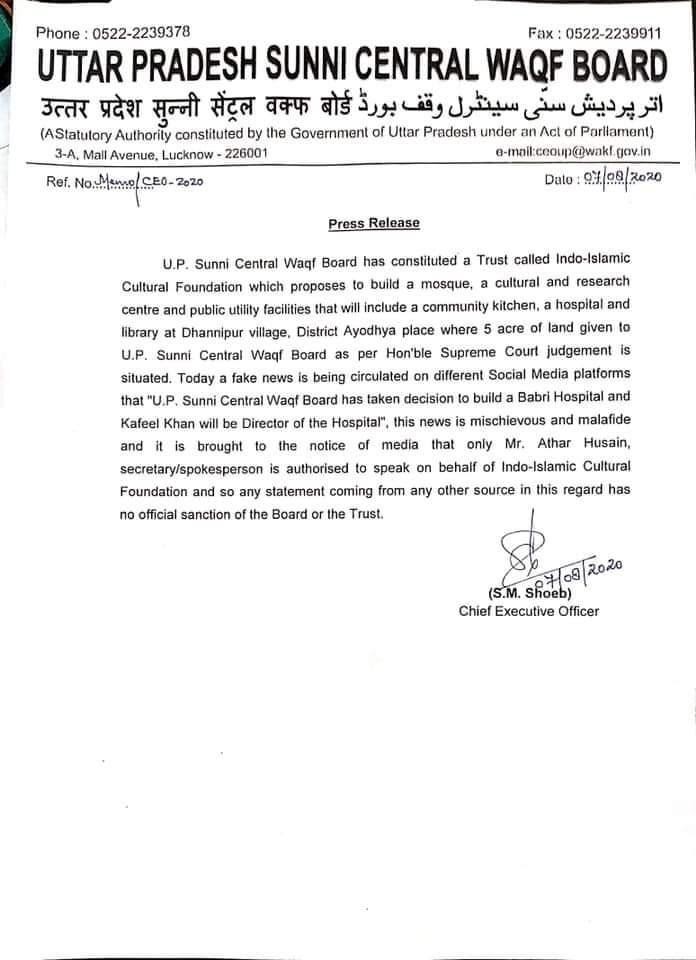 Phone : 0522-2239378

Fax : 0522-2239911

UTTAR PRADESH SUNNI CENTRAL WAQF BOARD

उत्तर प्रदेश सुन्नी सेंट्रल वक्फ बोर्ड اتر پردیش سنی سینٹرل وقف بورڈ

(AStatutory Authority constituted by the Government of Uttar Pradesh under an Act of Parliament)

3-A, Mall Avenue, Lucknow - 226001

e-mail:ceoup@wakf.gov.in

Ref. No. Memo/CEO-2020

Date : 07/08/2020

Press Release

U.P. Sunni Central Waqf Board has constituted a Trust called Indo-Islamic Cultural Foundation which proposes to build a mosque, a cultural and research centre and public utility facilities that will include a community kitchen, a hospital and library at Dhannipur village, District Ayodhya place where 5 acre of land given to U.P. Sunni Central Waqf Board as per Hon'ble Supreme Court judgement is situated. Today a fake news is being circulated on different Social Media platforms that "U.P. Sunni Central Waqf Board has taken decision to build a Babri Hospital and Kafeel Khan will be Director of the Hospital", this news is mischievous and malafide and it is brought to the notice of media that only Mr. Athar Husain, secretary/spokesperson is authorised to speak on behalf of Indo-Islamic Cultural Foundation and so any statement coming from any other source in this regard has no official sanction of the Board or the Trust.

07/08/2020

(S.M. Shoeb)

Chief Executive Officer